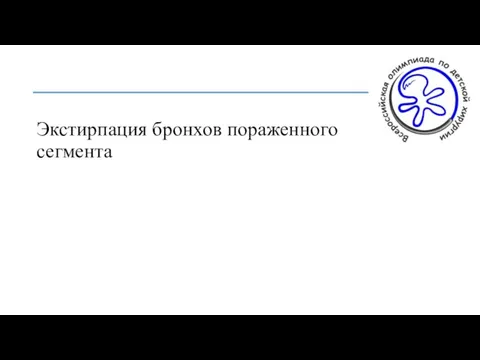 Всероссийская олимпиада по детской хирургии

Экстирпация бронхов пораженного сегмента